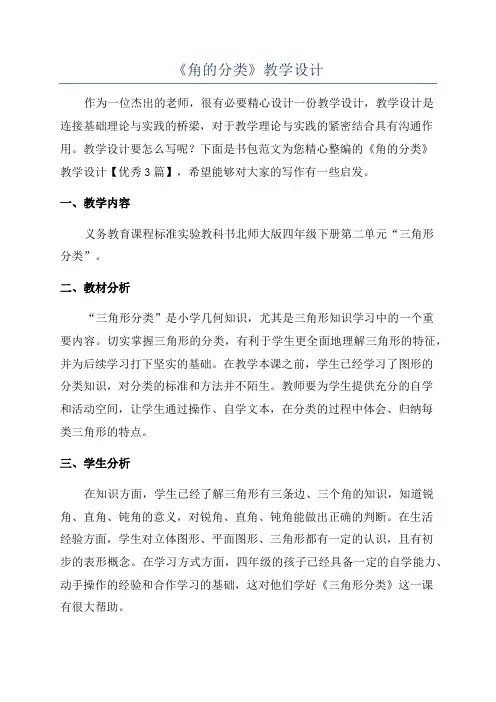 《角的分类》教学设计

作为一位杰出的老师，很有必要精心设计一份教学设计，教学设计是连接基础理论与实践的桥梁，对于教学理论与实践的紧密结合具有沟通作用。教学设计要怎么写呢？下面是书包范文为您精心整编的《角的分类》教学设计【优秀3篇】，希望能够对大家的写作有一些启发。

一、教学内容

义务教育课程标准实验教科书北师大版四年级下册第二单元“三角形分类”。

二、教材分析

“三角形分类”是小学几何知识，尤其是三角形知识学习中的一个重要内容。切实掌握三角形的分类，有利于学生更全面地理解三角形的特征，并为后续学习打下坚实的基础。在教学本课之前，学生已经学习了图形的分类知识，对分类的标准和方法并不陌生。教师要为学生提供充分的自学和活动空间，让学生通过操作、自学文本，在分类的过程中体会、归纳每类三角形的特点。

三、学生分析

在知识方面，学生已经了解三角形有三条边、三个角的知识，知道锐角、直角、钝角的意义，对锐角、直角、钝角能做出正确的判断。在生活经验方面，学生对立体图形、平面图形、三角形都有一定的认识，且有初步的表形概念。在学习方式方面，四年级的孩子已经具备一定的自学能力、动手操作的经验和合作学习的基础，这对他们学好《三角形分类》这一课有很大帮助。